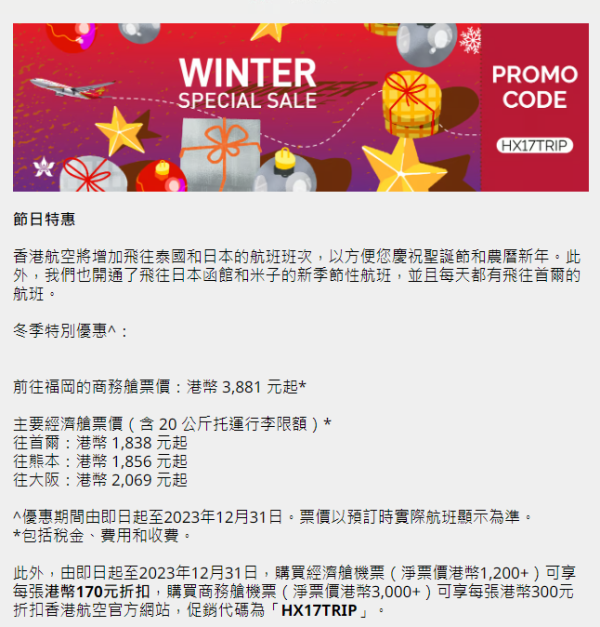 WINTER
SPECIAL SALE

PROMO
CODE
HX17TRIP

節日特惠

香港航空將增加飛往泰國和日本的航班班次，以方便您慶祝聖誕節和農曆新年。此外，我們也開通了飛往日本函館和米子的新季節性航班，並且每天都有飛往首爾的航班。

冬季特別優惠^：

前往福岡的商務艙票價：港幣 3,881 元起*

主要經濟艙票價（含 20 公斤托運行李限額）*
往首爾：港幣 1,838 元起
往熊本：港幣 1,856 元起
往大阪：港幣 2,069 元起

^優惠期間由即日起至2023年12月31日。票價以預訂時實際航班顯示為準。
*包括稅金、費用和收費。

此外，由即日起至2023年12月31日，購買經濟艙機票（淨票價港幣1,200+）可享每張港幣170元折扣，購買商務艙機票（淨票價港幣3,000+）可享每張港幣300元折扣香港航空官方網站，促銷代碼為「HX17TRIP」。